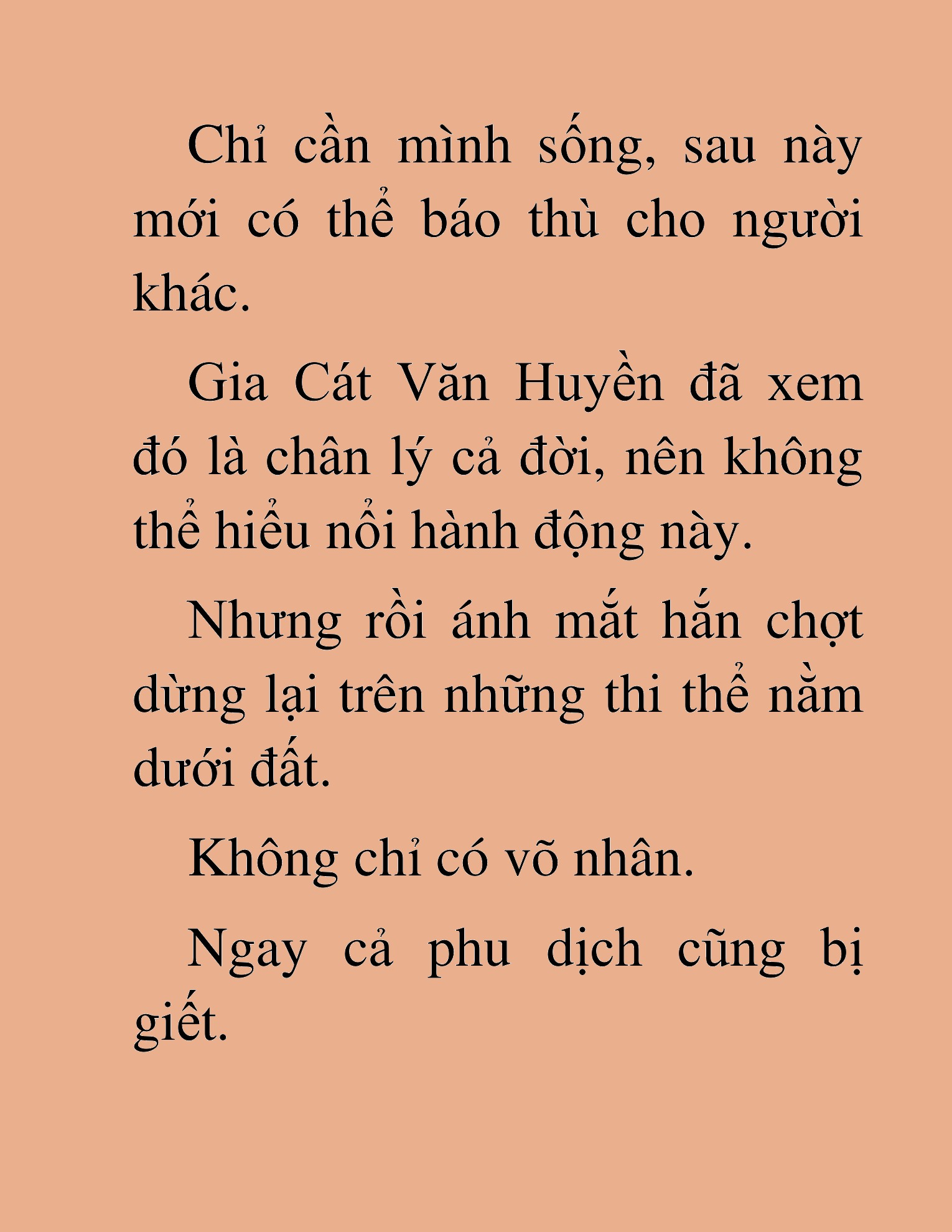 Chỉ cần mình sống, sau này mới có thể báo thù cho người khác.

Gia Cát Văn Huyền đã xem đó là chân lý cả đời, nên không thể hiểu nổi hành động này.

Nhưng rồi ánh mắt hắn chợt dừng lại trên những thi thể nằm dưới đất.

Không chỉ có võ nhân.

Ngay cả phu dịch cũng bị giết.